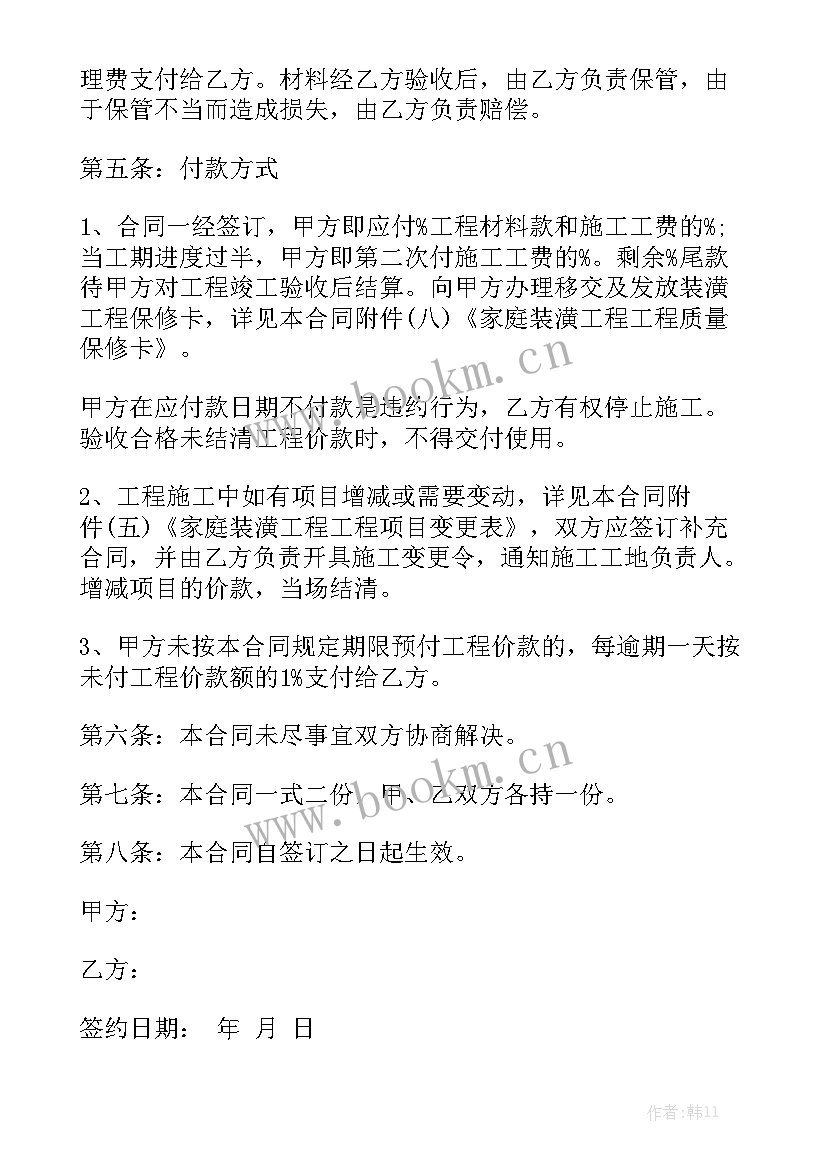 理费支付给乙方。材料经乙方验收后，由乙方负责保管，由于保管不当而造成损失，由乙方负责赔偿。

第五条：付款方式

1、合同一经签订，甲方即应付%工程材料款和施工工费的%；当工期进度过半，甲方即第二次付施工工费的%。剩余%尾款待甲方对工程竣工验收后结算。向甲方办理移交及发放装潢工程保修卡，详见本合同附件(八)《家庭装潢工程工程质量保修卡》。

甲方在应付款日期不付款是违约行为，乙方有权停止施工。验收合格未结清工程价款时，不得交付使用。

2、工程施工中如有项目增减或需要变动，详见本合同附件(五)《家庭装潢工程工程项目变更表》，双方应签订补充合同，并由乙方负责开具施工变更令，通知施工工地负责人。增减项目的价款，当场结清。

3、甲方未按本合同规定期限预付工程价款的，每逾期一天按未付工程价款额的1%支付给乙方。

第六条：本合同未尽事宜双方协商解决。

第七条：本合同一式二份，甲、乙双方各持一份。

第八条：本合同自签订之日起生效。

甲方：

乙方：

签约日期： 年 月 日

www.bookm.cn

www.bookm.cn

作者：韩11